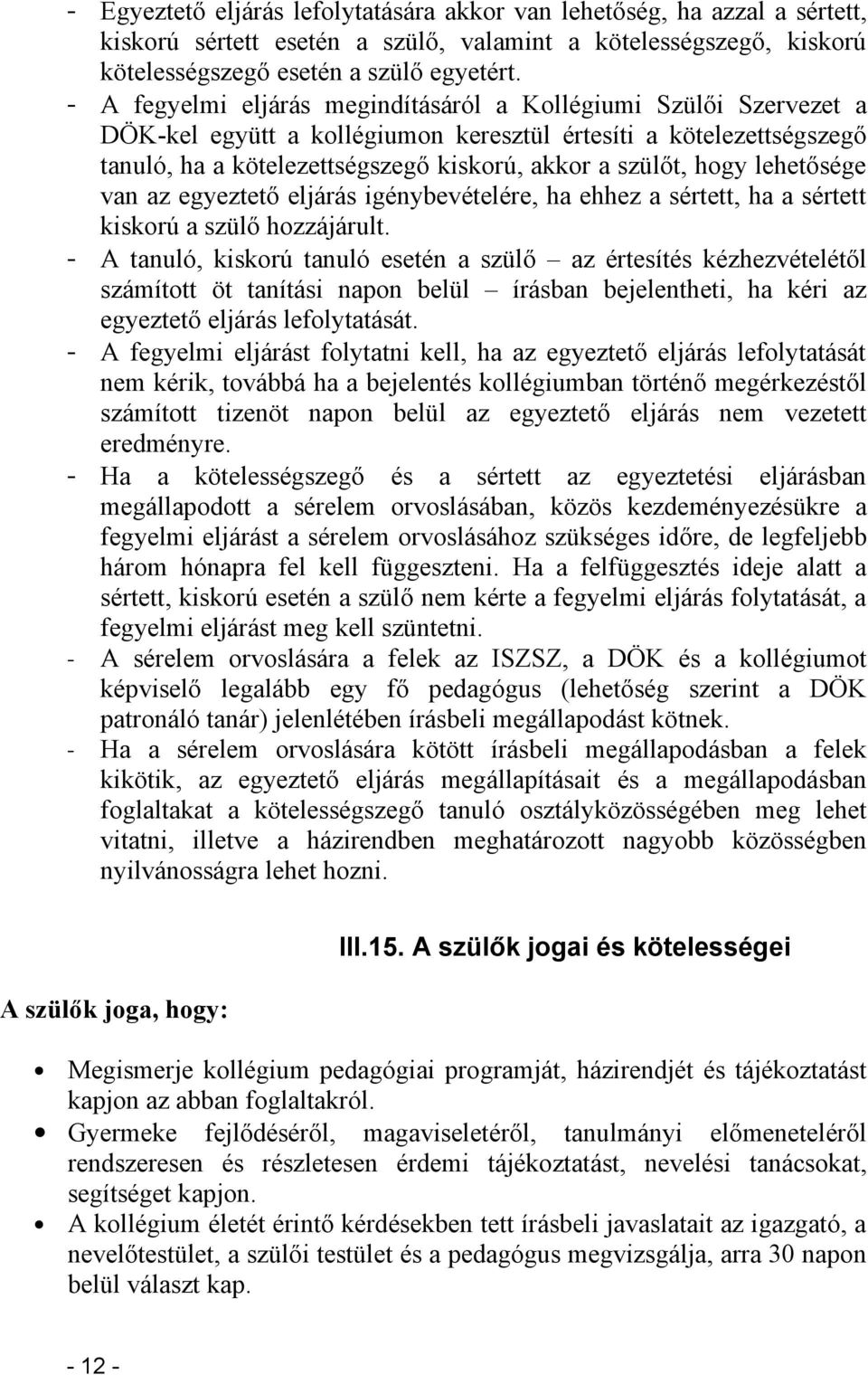 - Egyeztető eljárás lefolytatására akkor van lehetőség, ha azzal a sértett, kiskorú sértett esetén a szülő, valamint a kötelességszegő, kiskorú kötelességszegő esetén a szülő egyetért.
- A fegyelmi eljárás megindításáról a Kollégiumi Szülői Szervezet a DÖK-kel együtt a kollégiumon keresztül értesíti a kötelezettségszegő tanuló, ha a kötelezettségszegő kiskorú, akkor a szülőt, hogy lehetősége van az egyeztető eljárás igénybevételére, ha ehhez a sértett, ha a sértett kiskorú a szülő hozzájárult.
- A tanuló, kiskorú tanuló esetén a szülő – az értesítés kézhezvételétől számított öt tanítási napon belül – írásban bejelentheti, ha kéri az egyeztető eljárás lefolytatását.
- A fegyelmi eljárást folytatni kell, ha az egyeztető eljárás lefolytatását nem kérik, továbbá ha a bejelentés kollégiumban történő megérkezéstől számított tizenöt napon belül az egyeztető eljárás nem vezetett eredményre.
- Ha a kötelességszegő és a sértett az egyeztetési eljárásban megállapodott a sérelem orvoslásában, közös kezdeményezésükre a fegyelmi eljárást a sérelem orvoslásához szükséges időre, de legfeljebb három hónapra fel kell függeszteni. Ha a felfüggesztés ideje alatt a sértett, kiskorú esetén a szülő nem kérte a fegyelmi eljárás folytatását, a fegyelmi eljárást meg kell szüntetni.
- A sérelem orvoslására a felek az ISZSZ, a DÖK és a kollégiumot képviselő legalább egy fő pedagógus (lehetőség szerint a DÖK patronáló tanár) jelenlétében írásbeli megállapodást kötnek.
- Ha a sérelem orvoslására kötött írásbeli megállapodásban a felek kikötik, az egyeztető eljárás megállapításait és a megállapodásban foglaltakat a kötelességszegő tanuló osztályközösségében meg lehet vitatni, illetve a házirendben meghatározott nagyobb közösségben nyilvánosságra lehet hozni.

III.15. A szülők jogai és kötelességei

A szülők joga, hogy:

• Megismerje kollégium pedagógiai programját, házirendjét és tájékoztatást kapjon az abban foglaltakról.
• Gyermeke fejlődéséről, magaviseletéről, tanulmányi előmeneteléről rendszeresen és részletesen érdemi tájékoztatást, nevelési tanácsokat, segítséget kapjon.
• A kollégium életét érintő kérdésekben tett írásbeli javaslatait az igazgató, a nevelőtestület, a szülői testület és a pedagógus megvizsgálja, arra 30 napon belül választ kap.

- 12 -